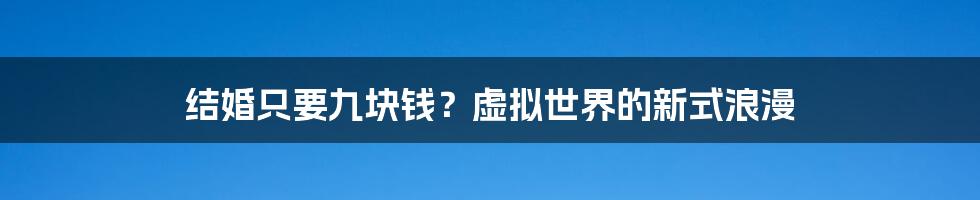 结婚只要九块钱？虚拟世界的新式浪漫